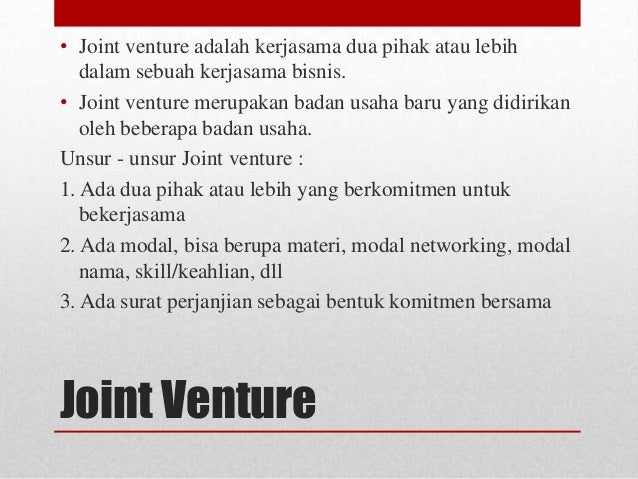 • Joint venture adalah kerjasama dua pihak atau lebih dalam sebuah kerjasama bisnis.
• Joint venture merupakan badan usaha baru yang didirikan oleh beberapa badan usaha.

Unsur - unsur Joint venture :

1. Ada dua pihak atau lebih yang berkomitmen untuk bekerjasama
2. Ada modal, bisa berupa materi, modal networking, modal nama, skill/keahlian, dll
3. Ada surat perjanjian sebagai bentuk komitmen bersama

Joint Venture